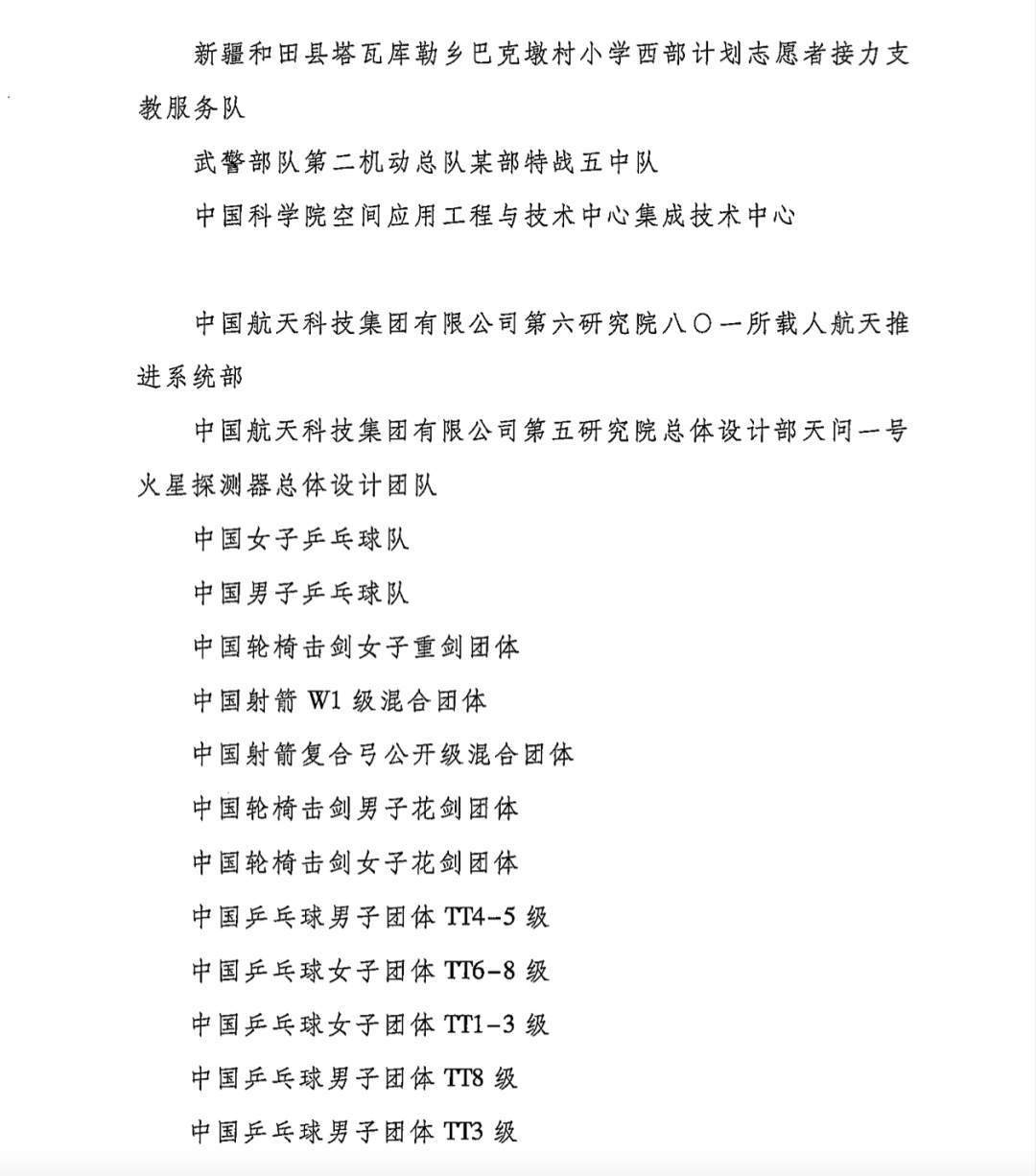 新疆和田县塔瓦库勒乡巴克墩村小学西部计划志愿者接力支教服务队

武警部队第二机动总队某部特战五中队

中国科学院空间应用工程与技术中心集成技术中心

中国航天科技集团有限公司第六研究院八〇一所载人航天推进系统部

中国航天科技集团有限公司第五研究院总体设计部天问一号火星探测器总体设计团队

中国女子乒乓球队

中国男子乒乓球队

中国轮椅击剑女子重剑团体

中国射箭W1级混合团体

中国射箭复合弓公开级混合团体

中国轮椅击剑男子花剑团体

中国轮椅击剑女子花剑团体

中国乒乓球男子团体TT4-5级

中国乒乓球女子团体TT6-8级

中国乒乓球女子团体TT1-3级

中国乒乓球男子团体TT8级

中国乒乓球男子团体TT3级